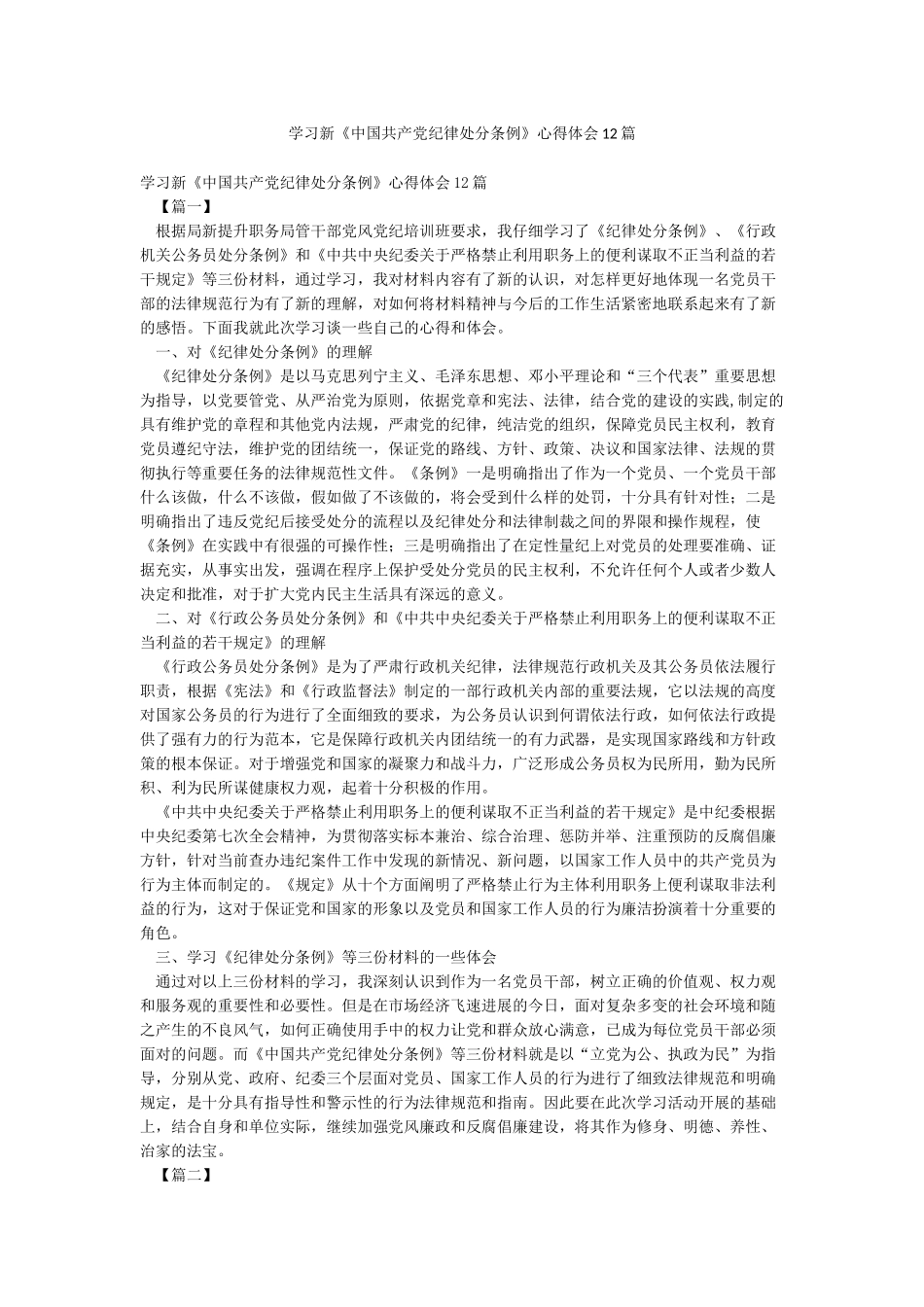 学习新《中国共产党纪律处分条例》心得体会12篇

学习新《中国共产党纪律处分条例》心得体会12篇

【篇一】

根据局新提升职务局管干部党风党纪培训班要求，我仔细学习了《纪律处分条例》、《行政机关公务员处分条例》和《中共中央纪委关于严格禁止利用职务上的便利谋取不正当利益的若干规定》等三份材料，通过学习，我对材料内容有了新的认识，对怎样更好地体现一名党员干部的法律规范行为有了新的理解，对如何将材料精神与今后的工作生活紧密地联系起来有了新的感悟。下面我就此次学习谈一些自己的心得和体会。

一、对《纪律处分条例》的理解

《纪律处分条例》是以马克思列宁主义、毛泽东思想、邓小平理论和“三个代表”重要思想为指导，以党要管党、从严治党为原则，依据党章和宪法、法律，结合党的建设的实践，制定的具有维护党的章程和其他党内法规，严肃党的纪律，纯洁党的组织，保障党员民主权利，教育党员遵纪守法，维护党的团结统一，保证党的路线、方针、政策、决议和国家法律、法规的贯彻执行等重要任务的法律规范性文件。《条例》一是明确指出了作为一个党员、一个党员干部什么该做，什么不该做，假如做了不该做的，将会受到什么样的处罚，十分具有针对性；二是明确指出了违反党纪后接受处分的流程以及纪律处分和法律制裁之间的界限和操作规程，使《条例》在实践中有很强的可操作性；三是明确指出了在定性量纪上对党员的处理要准确、证据充实，从事实出发，强调在程序上保护受处分党员的民主权利，不允许任何个人或者少数人决定和批准，对于扩大党内民主生活具有深远的意义。

二、对《行政公务员处分条例》和《中共中央纪委关于严格禁止利用职务上的便利谋取不正当利益的若干规定》的理解

《行政公务员处分条例》是为了严肃行政机关纪律，法律规范行政机关及其公务员依法履行职责，根据《宪法》和《行政监督法》制定的一部行政机关内部的重要法规，它以法规的高度对国家公务员的行为进行了全面细致的要求，为公务员认识到何谓依法行政，如何依法行政提供了强有力的行为范本，它是保障行政机关内团结统一的有力武器，是实现国家路线和方针政策的根本保证。对于增强党和国家的凝聚力和战斗力，广泛形成公务员权为民所用，勤为民所积、利为民所谋健康权力观，起着十分积极的作用。

《中共中央纪委关于严格禁止利用职务上的便利谋取不正当利益的若干规定》是中纪委根据中央纪委第七次全会精神，为贯彻落实标本兼治、综合治理、惩防并举、注重预防的反腐倡廉方针，针对当前查办违纪案件工作中发现的新情况、新问题，以国家工作人员中的共产党员为行为主体而制定的。《规定》从十个方面阐明了严格禁止行为主体利用职务上便利谋取非法利益的行为，这对于保证党和国家的形象以及党员和国家工作人员的行为廉洁扮演着十分重要的角色。

三、学习《纪律处分条例》等三份材料的一些体会

通过对以上三份材料的学习，我深刻认识到作为一名党员干部，树立正确的价值观、权力观和服务观的重要性和必要性。但是在市场经济飞速进展的今日，面对复杂多变的社会环境和随之产生的不良风气，如何正确使用手中的权力让党和群众放心满意，已成为每位党员干部必须面对的问题。而《中国共产党纪律处分条例》等三份材料就是以“立党为公、执政为民”为指导，分别从党、政府、纪委三个层面对党员、国家工作人员的行为进行了细致法律规范和明确规定，是十分具有指导性和警示性的行为法律规范和指南。因此要在此次学习活动开展的基础上，结合自身和单位实际，继续加强党风廉政和反腐倡廉建设，将其作为修身、明德、养性、治家的法宝。

【篇二】